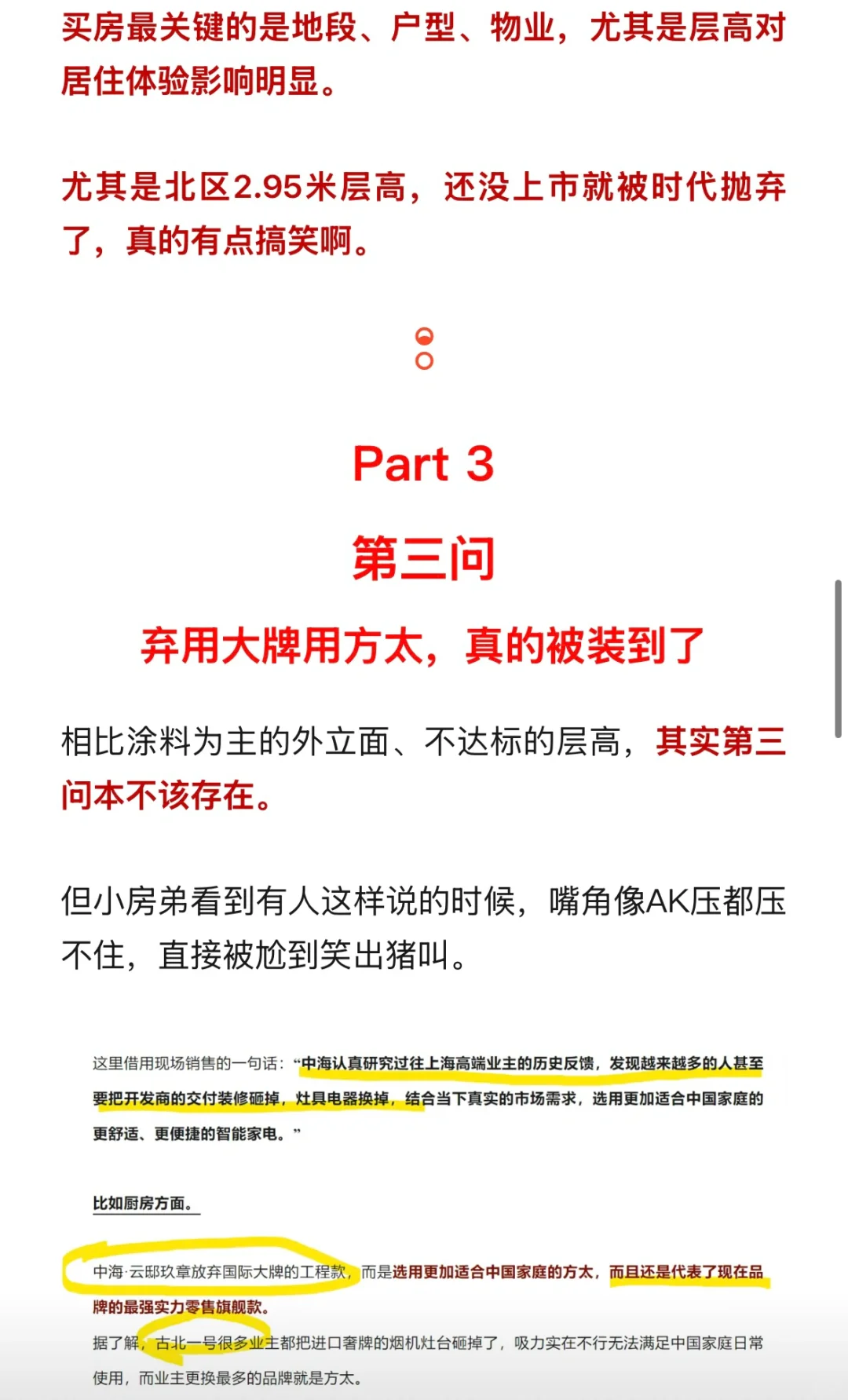 买房最关键的是地段、户型、物业，尤其是层高对居住体验影响明显。

尤其是北区2.95米层高，还没上市就被时代抛弃了，真的有点搞笑啊。

Part 3

第三问

弃用大牌用方太，真的被装到了

相比涂料为主的外立面、不达标的层高，其实第三问本不该存在。

但小房弟看到有人这样说的时候，嘴角像AK压都压不住，直接被尬到笑出猪叫。

这里借用现场销售的一句话：“中海认真研究过往上海高端业主的历史反馈，发现越来越多的人甚至要把开发商的交付装修砸掉，灶具电器换掉，结合当下真实的市场需求，选用更加适合中国家庭的更舒适、更便捷的智能家电。”

比如厨房方面。

中海·云邸玖章放弃国际大牌的工程款，而是选用更加适合中国家庭的方太，而且还是代表了现在品牌的最强实力零售旗舰款。

据了解，古北一号很多业主都把进口奢牌的烟机灶台砸掉了，吸力实在不行无法满足中国家庭日常使用，而业主更换最多的品牌就是方太。